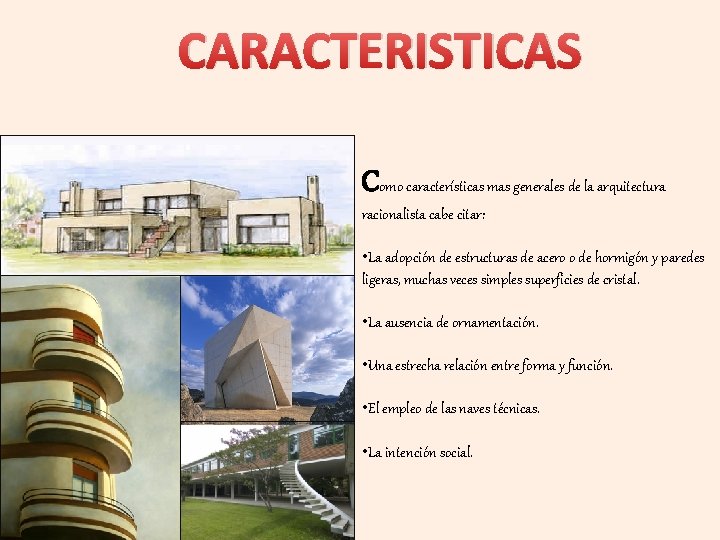 CARACTERISTICAS

Como características mas generales de la arquitectura racionalista cabe citar:

•La adopción de estructuras de acero o de hormigón y paredes ligeras, muchas veces simples superficies de cristal.

•La ausencia de ornamentación.

•Una estrecha relación entre forma y función.

•El empleo de las naves técnicas.

•La intención social.